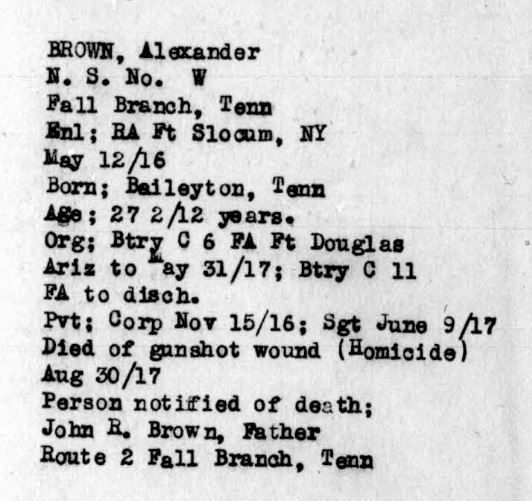 BROWN, Alexander
N. S. No. W
Fall Branch, Tenn
Enl; RA Ft Slocum, NY
May 12/16
Born; Baileyton, Tenn
Age; 27 2/12 years.
Org; Btry C 6 FA Ft Douglas Ariz to May 31/17; Btry C 11 FA to disch.
Pvt; Corp Nov 15/16; Sgt June 9/17
Died of gunshot wound (Homicide) Aug 30/17
Person notified of death;
John R. Brown, Father
Route 2 Fall Branch, Tenn